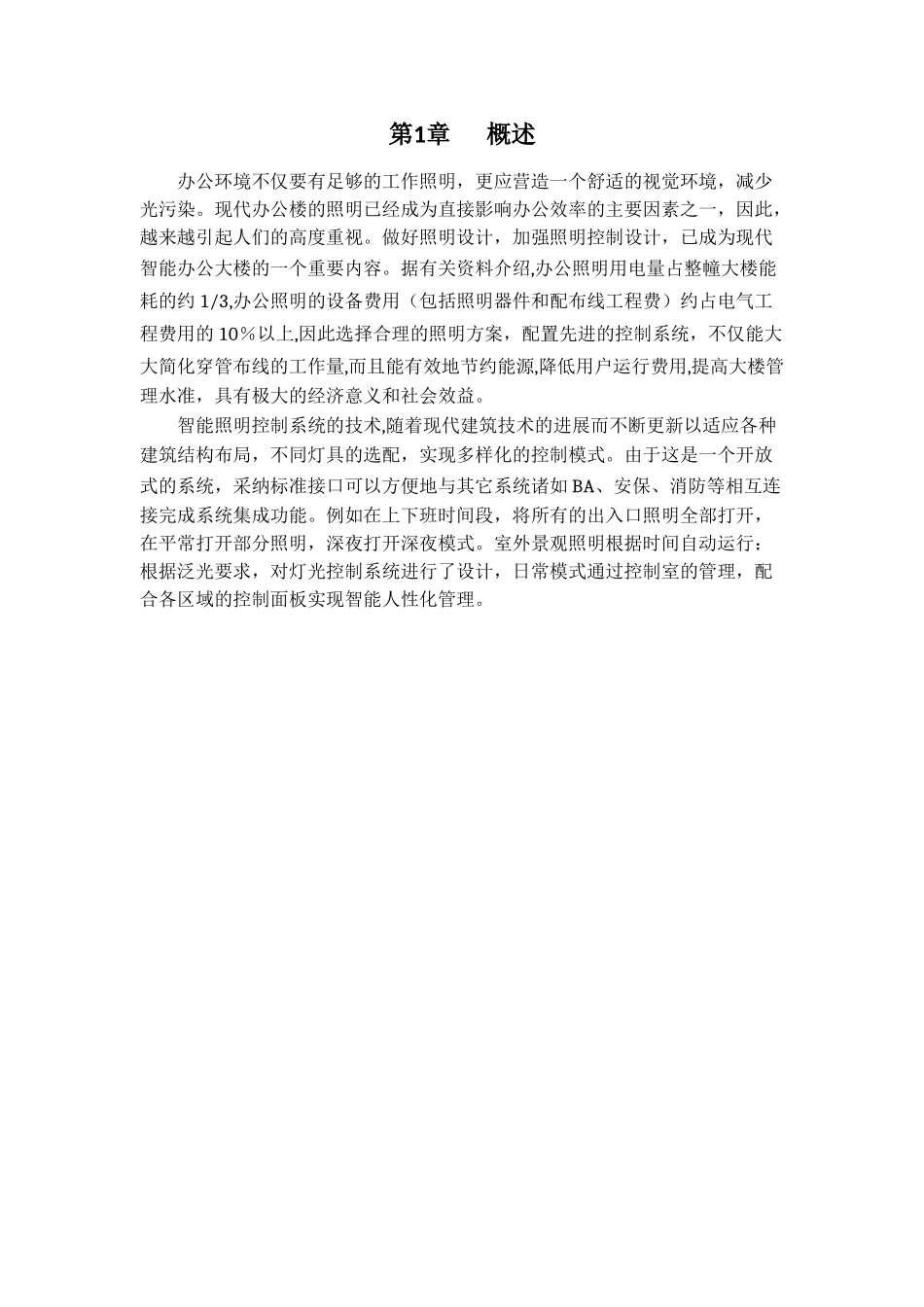 第1章　概述

办公环境不仅要有足够的工作照明，更应营造一个舒适的视觉环境，减少光污染。现代办公楼的照明已经成为直接影响办公效率的主要因素之一，因此，越来越引起人们的高度重视。做好照明设计，加强照明控制设计，已成为现代智能办公大楼的一个重要内容。据有关资料介绍,办公照明用电量占整幢大楼能耗的约 1/3,办公照明的设备费用（包括照明器件和配布线工程费）约占电气工程费用的 10％以上,因此选择合理的照明方案，配置先进的控制系统，不仅能大大简化穿管布线的工作量,而且能有效地节约能源,降低用户运行费用,提高大楼管理水准，具有极大的经济意义和社会效益。

智能照明控制系统的技术,随着现代建筑技术的进展而不断更新以适应各种建筑结构布局，不同灯具的选配，实现多样化的控制模式。由于这是一个开放式的系统，采纳标准接口可以方便地与其它系统诸如 BA、安保、消防等相互连接完成系统集成功能。例如在上下班时间段，将所有的出入口照明全部打开，在平常打开部分照明，深夜打开深夜模式。室外景观照明根据时间自动运行：根据泛光要求，对灯光控制系统进行了设计，日常模式通过控制室的管理，配合各区域的控制面板实现智能人性化管理。